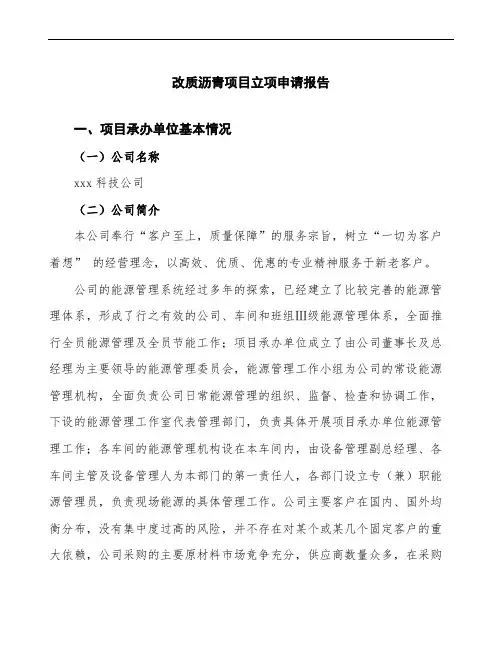 改质沥青项目立项申请报告

一、项目承办单位基本情况

（一）公司名称

xxx 科技公司

（二）公司简介

本公司奉行“客户至上，质量保障”的服务宗旨，树立“一切为客户着想” 的经营理念，以高效、优质、优惠的专业精神服务于新老客户。

公司的能源管理系统经过多年的探索，已经建立了比较完善的能源管理体系，形成了行之有效的公司、车间和班组III级能源管理体系，全面推行全员能源管理及全员节能工作；项目承办单位成立了由公司董事长及总经理为主要领导的能源管理委员会，能源管理工作小组为公司的常设能源管理机构，全面负责公司日常能源管理的组织、监督、检查和协调工作，下设的能源管理工作室代表管理部门，负责具体开展项目承办单位能源管理工作；各车间的能源管理机构设在本车间内，由设备管理副总经理、各车间主管及设备管理人为本部门的第一责任人，各部门设立专（兼）职能源管理员，负责现场能源的具体管理工作。公司主要客户在国内、国外均衡分布，没有集中度过高的风险，并不存在对某个或某几个固定客户的重大依赖，公司采购的主要原材料市场竞争充分，供应商数量众多，在采购